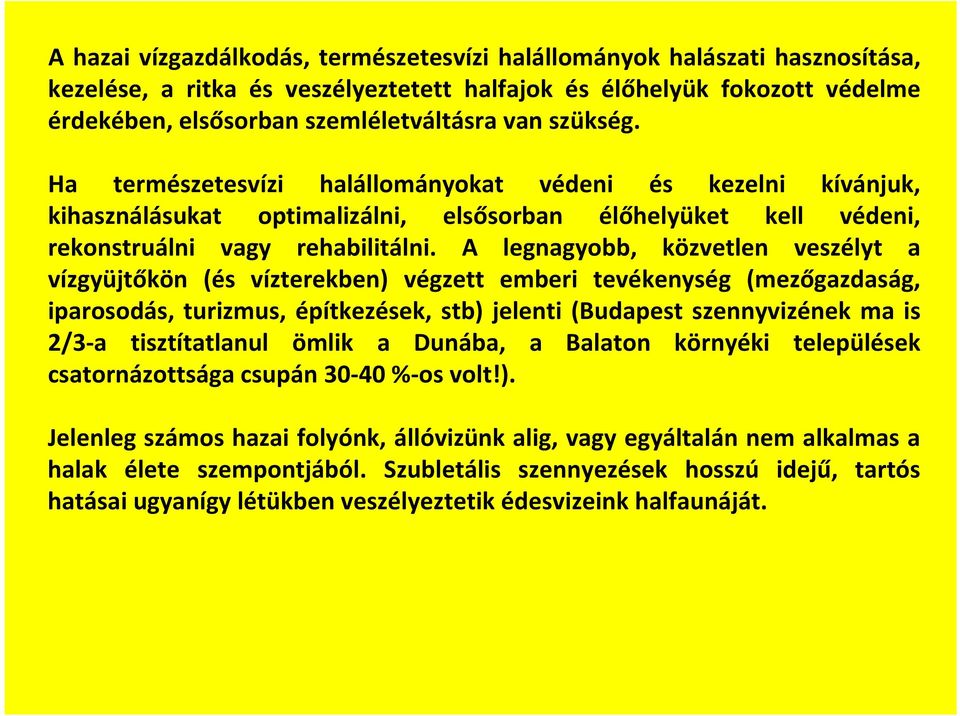 A hazai vízgazdálkodás, természetesvízi halállományok halászati hasznosítása, kezelése, a ritka és veszélyeztetett halfajok és élőhelyük fokozott védelme érdekében, elsősorban szemléletváltásra van szükség.

Ha természetesvízi halállományokat védeni és kezelni kívánjuk, kihasználásukat optimalizálni, elsősorban élőhelyüket kell védeni, rekonstruálni vagy rehabilitálni. A legnagyobb, közvetlen veszélyt a vízgyüjtőkön (és vízterekben) végzett emberi tevékenység (mezőgazdaság, iparosodás, turizmus, építkezések, stb) jelenti (Budapest szennyvizének ma is 2/3-a tisztítatlanul ömlik a Dunába, a Balaton környéki települések csatornázottsága csupán 30-40 %-os volt!).

Jelenleg számos hazai folyónk, állóvizünk alig, vagy egyáltalán nem alkalmas a halak élete szempontjából. Szubletális szennyezések hosszú idejű, tartós hatásai ugyanígy létükben veszélyeztetik édesvizeink halfaunáját.